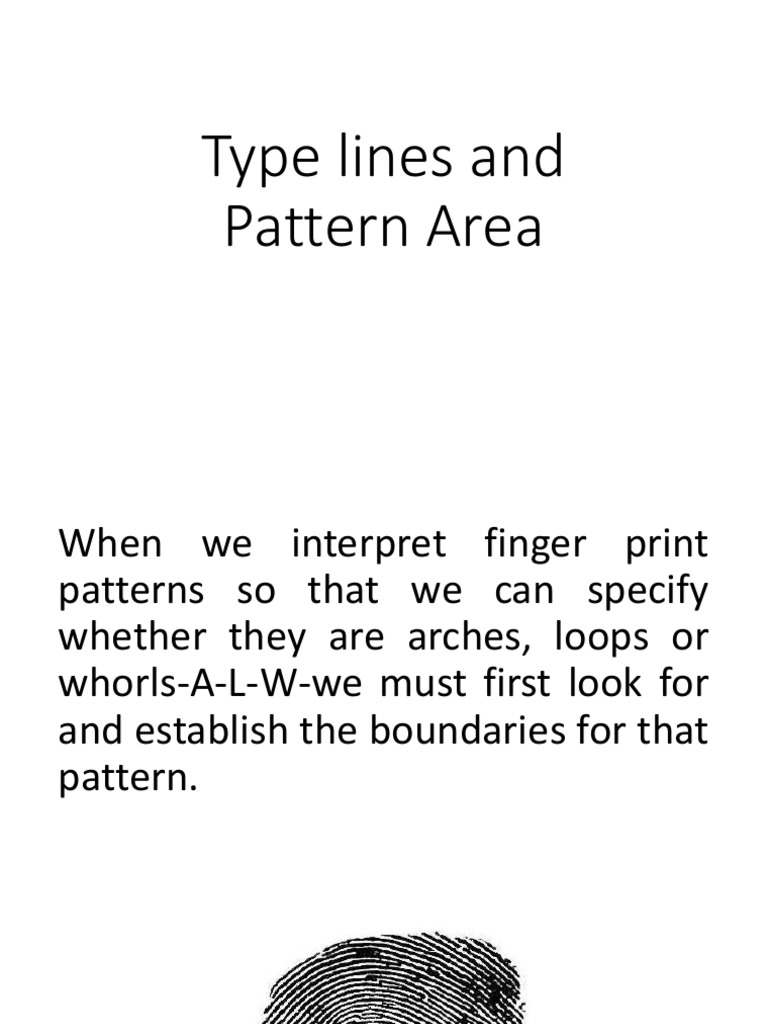 Type lines and Pattern Area

When we interpret finger print patterns so that we can specify whether they are arches, loops or whorls-A-L-W-we must first look for and establish the boundaries for that pattern.